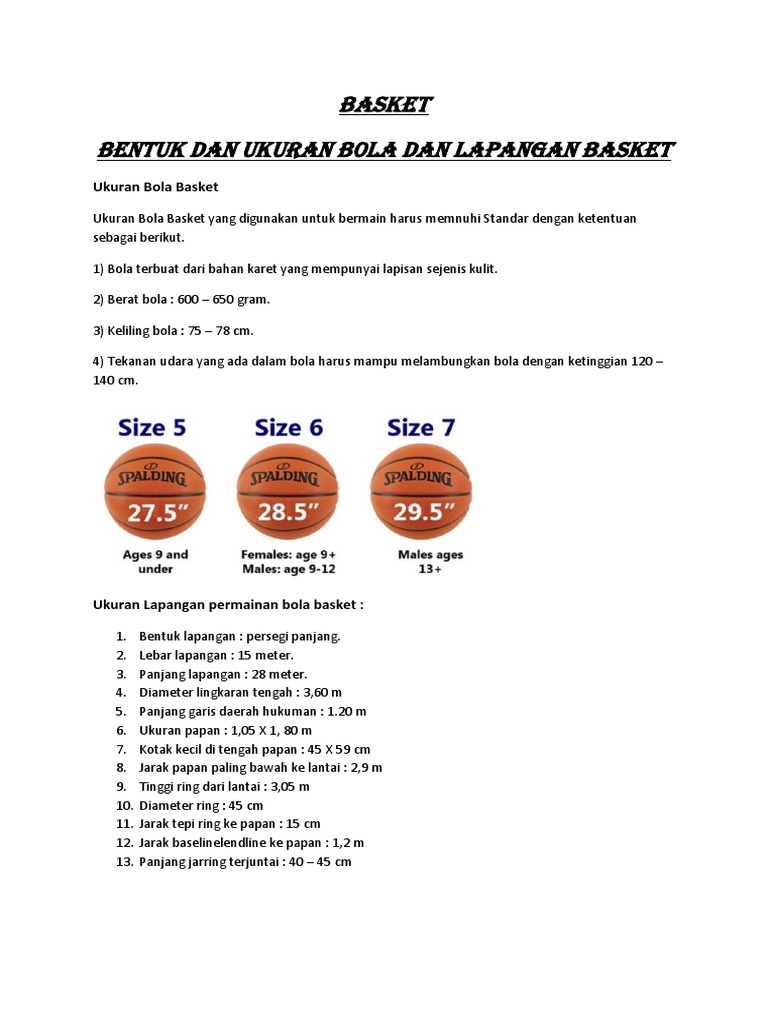 BASKET

BENTUK DAN UKURAN BOLA DAN LAPANGAN BASKET

Ukuran Bola Basket

Ukuran Bola Basket yang digunakan untuk bermain harus memnuhi Standar dengan ketentuan sebagai berikut.

1) Bola terbuat dari bahan karet yang mempunyai lapisan sejenis kulit.

2) Berat bola : 600 – 650 gram.

3) Keliling bola : 75 – 78 cm.

4) Tekanan udara yang ada dalam bola harus mampu melambungkan bola dengan ketinggian 120 – 140 cm.

Size 5
SPALDING
27.5"
Ages 9 and under

Size 6
SPALDING
28.5"
Females: age 9+
Males: age 9-12

Size 7
SPALDING
29.5"
Males ages 13+

Ukuran Lapangan permainan bola basket :

1. Bentuk lapangan : persegi panjang.
2. Lebar lapangan : 15 meter.
3. Panjang lapangan : 28 meter.
4. Diameter lingkaran tengah : 3,60 m
5. Panjang garis daerah hukuman : 1.20 m
6. Ukuran papan : 1,05 X 1, 80 m
7. Kotak kecil di tengah papan : 45 X 59 cm
8. Jarak papan paling bawah ke lantai : 2,9 m
9. Tinggi ring dari lantai : 3,05 m
10. Diameter ring : 45 cm
11. Jarak tepi ring ke papan : 15 cm
12. Jarak baselinelendline ke papan : 1,2 m
13. Panjang jarring terjuntai : 40 – 45 cm